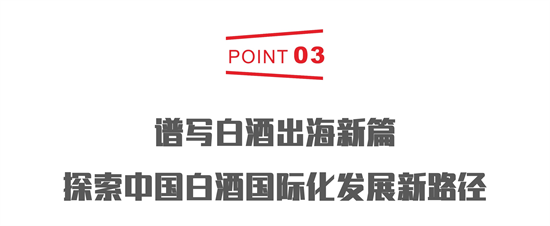 POINT 03

谱写白酒出海新篇
探索中国白酒国际化发展新路径